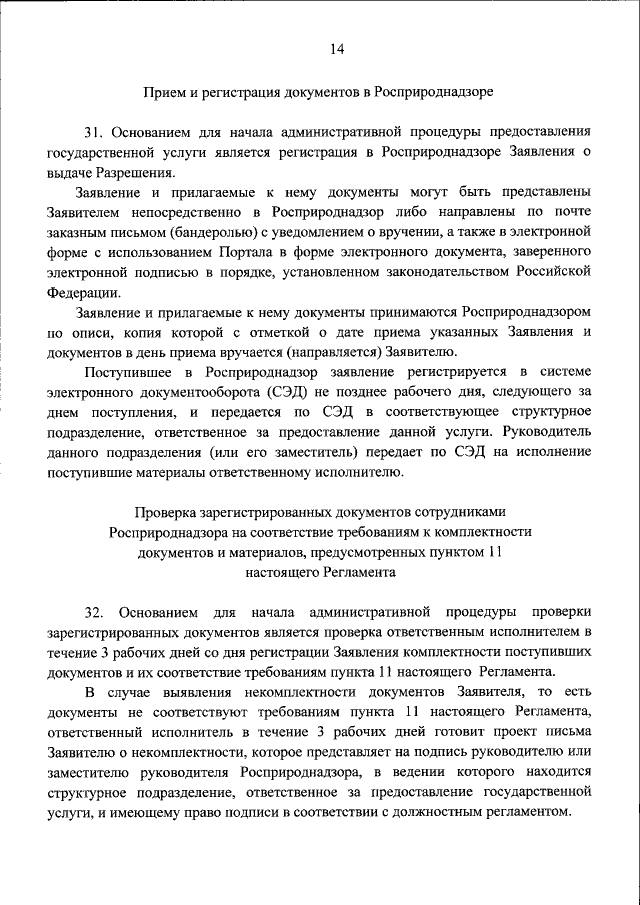 14

Прием и регистрация документов в Росприроднадзоре

31. Основанием для начала административной процедуры предоставления государственной услуги является регистрация в Росприроднадзоре Заявления о выдаче Разрешения.

Заявление и прилагаемые к нему документы могут быть представлены Заявителем непосредственно в Росприроднадзор либо направлены по почте заказным письмом (бандеролью) с уведомлением о вручении, а также в электронной форме с использованием Портала в форме электронного документа, заверенного электронной подписью в порядке, установленном законодательством Российской Федерации.

Заявление и прилагаемые к нему документы принимаются Росприроднадзором по описи, копия которой с отметкой о дате приема указанных Заявления и документов в день приема вручается (направляется) Заявителю.

Поступившее в Росприроднадзор заявление регистрируется в системе электронного документооборота (СЭД) не позднее рабочего дня, следующего за днем поступления, и передается по СЭД в соответствующее структурное подразделение, ответственное за предоставление данной услуги. Руководитель данного подразделения (или его заместитель) передает по СЭД на исполнение поступившие материалы ответственному исполнителю.

Проверка зарегистрированных документов сотрудниками Росприроднадзора на соответствие требованиям к комплектности документов и материалов, предусмотренных пунктом 11 настоящего Регламента

32. Основанием для начала административной процедуры проверки зарегистрированных документов является проверка ответственным исполнителем в течение 3 рабочих дней со дня регистрации Заявления комплектности поступивших документов и их соответствие требованиям пункта 11 настоящего Регламента.

В случае выявления некомплектности документов Заявителя, то есть документы не соответствуют требованиям пункта 11 настоящего Регламента, ответственный исполнитель в течение 3 рабочих дней готовит проект письма Заявителю о некомплектности, которое представляет на подпись руководителю или заместителю руководителя Росприроднадзора, в ведении которого находится структурное подразделение, ответственное за предоставление государственной услуги, и имеющему право подписи в соответствии с должностным регламентом.